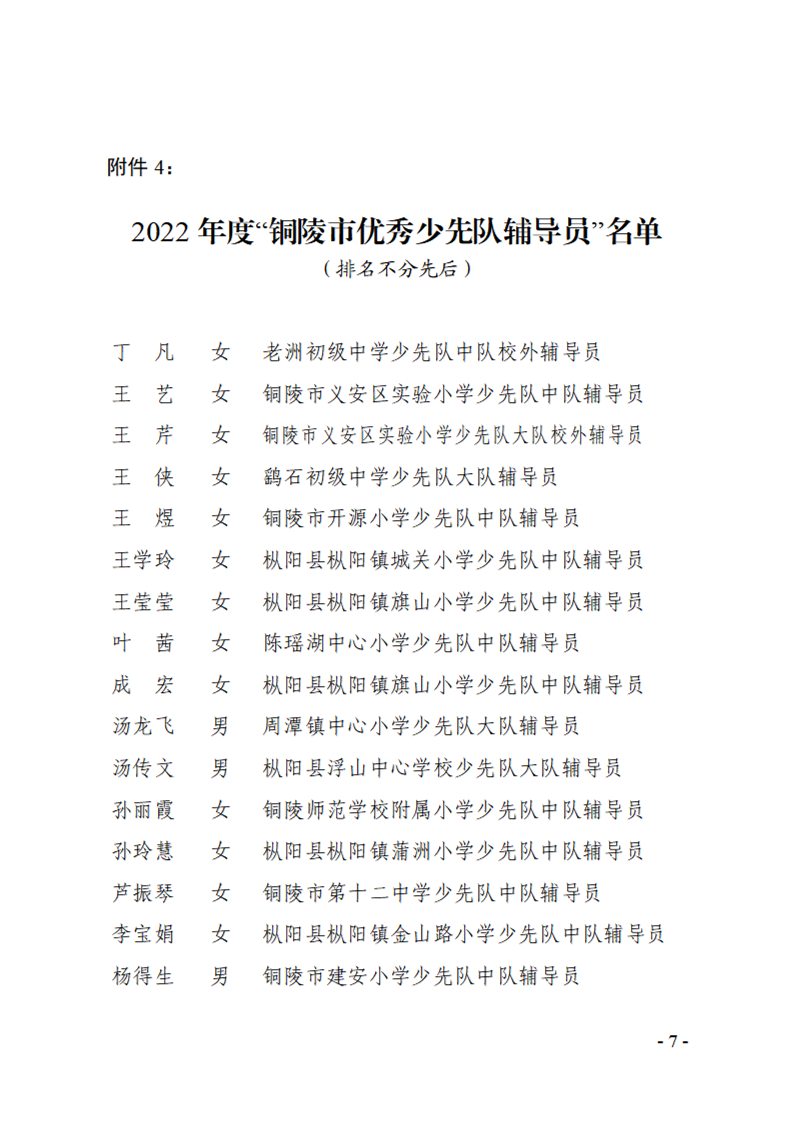 附件 4：

2022 年度“铜陵市优秀少先队辅导员”名单

（排名不分先后）

丁 凡 女 老洲初级中学少先队中队校外辅导员

王 艺 女 铜陵市义安区实验小学少先队中队辅导员

王 芹 女 铜陵市义安区实验小学少先队大队校外辅导员

王 侠 女 鹞石初级中学少先队大队辅导员

王 煜 女 铜陵市开源小学少先队中队辅导员

王学玲 女 枞阳县枞阳镇城关小学少先队中队辅导员

王莹莹 女 枞阳县枞阳镇旗山小学少先队中队辅导员

叶 茜 女 陈瑶湖中心小学少先队中队辅导员

成 宏 女 枞阳县枞阳镇旗山小学少先队中队辅导员

汤龙飞 男 周潭镇中心小学少先队大队辅导员

汤传文 男 枞阳县浮山中心学校少先队大队辅导员

孙丽霞 女 铜陵师范学校附属小学少先队中队辅导员

孙玲慧 女 枞阳县枞阳镇蒲洲小学少先队中队辅导员

芦振琴 女 铜陵市第十二中学少先队中队辅导员

李宝娟 女 枞阳县枞阳镇金山路小学少先队中队辅导员

杨得生 男 铜陵市建安小学少先队中队辅导员

- 7 -